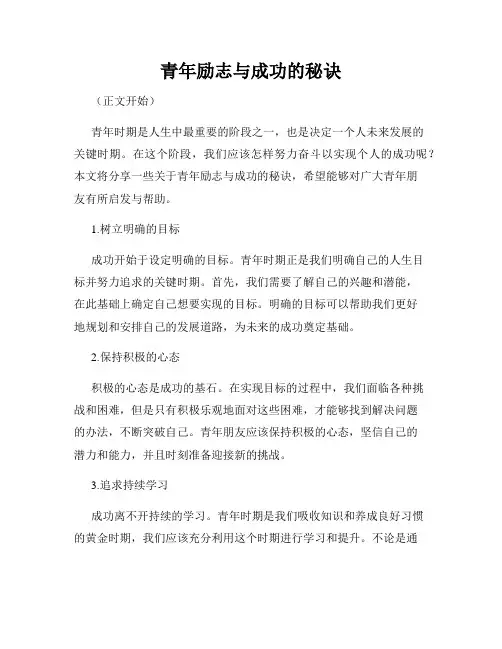 青年励志与成功的秘诀

（正文开始）

青年时期是人生中最重要的阶段之一，也是决定一个人未来发展的关键时期。在这个阶段，我们应该怎样努力奋斗以实现个人的成功呢？本文将分享一些关于青年励志与成功的秘诀，希望能够对广大青年朋友有所启发与帮助。

1.树立明确的目标

成功开始于设定明确的目标。青年时期正是我们明确自己的人生目标并努力追求的关键时期。首先，我们需要了解自己的兴趣和潜能，在此基础上确定自己想要实现的目标。明确的目标可以帮助我们更好地规划和安排自己的发展道路，为未来的成功奠定基础。

2.保持积极的心态

积极的心态是成功的基石。在实现目标的过程中，我们面临各种挑战和困难，但是只有积极乐观地面对这些困难，才能够找到解决问题的办法，不断突破自己。青年朋友应该保持积极的心态，坚信自己的潜力和能力，并且时刻准备迎接新的挑战。

3.追求持续学习

成功离不开持续的学习。青年时期是我们吸收知识和养成良好习惯的黄金时期，我们应该充分利用这个时期进行学习和提升。不论是通